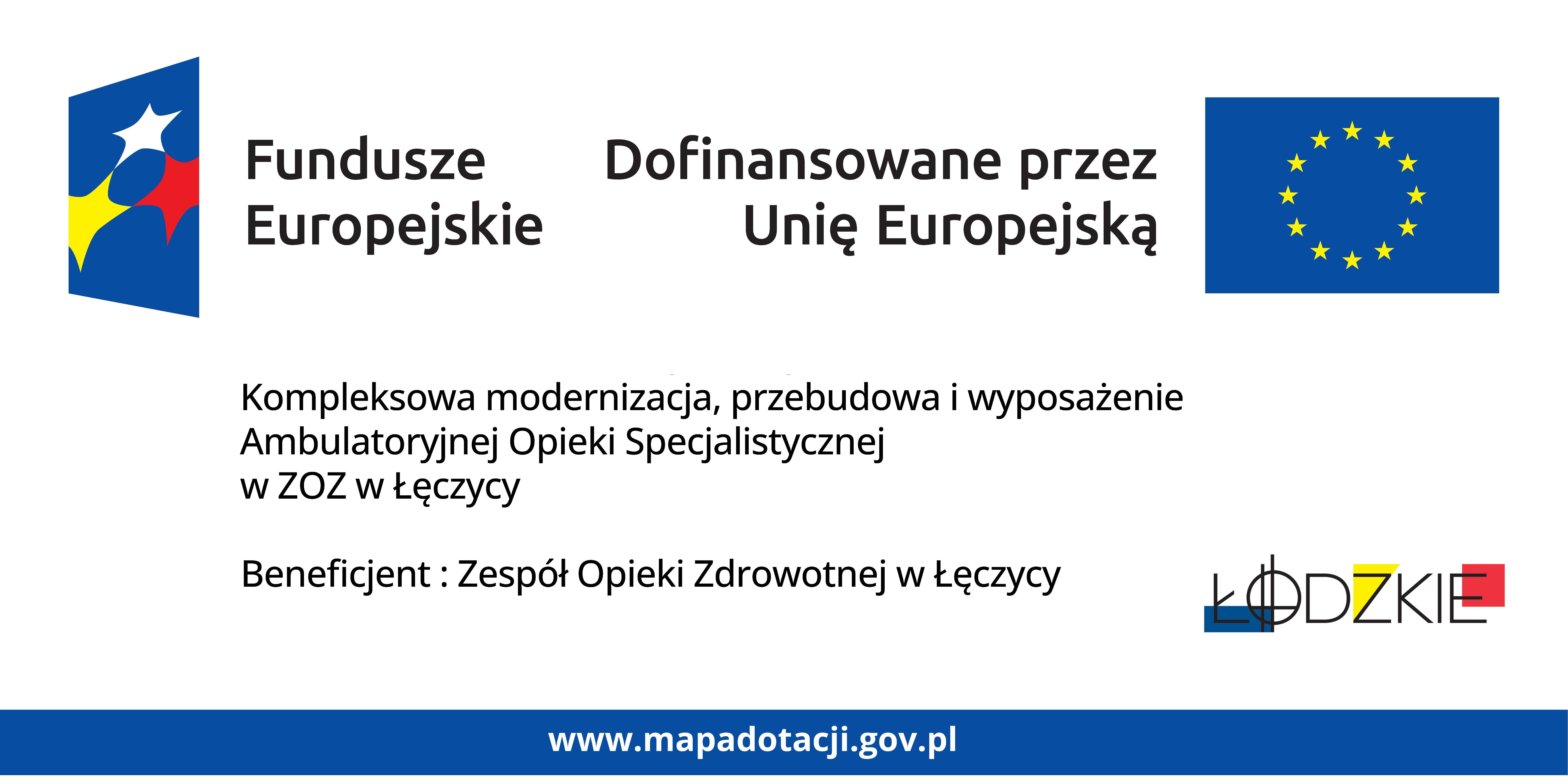 Fundusze
Europejskie

Dofinansowane przez
Unię Europejską

Kompleksowa modernizacja, przebudowa i wyposażenie
Ambulatoryjnej Opieki Specjalistycznej
w ZOZ w Łęczycy

Beneficjent : Zespół Opieki Zdrowotnej w Łęczycy

ŁÓDZKIE

www.mapadotacji.gov.pl